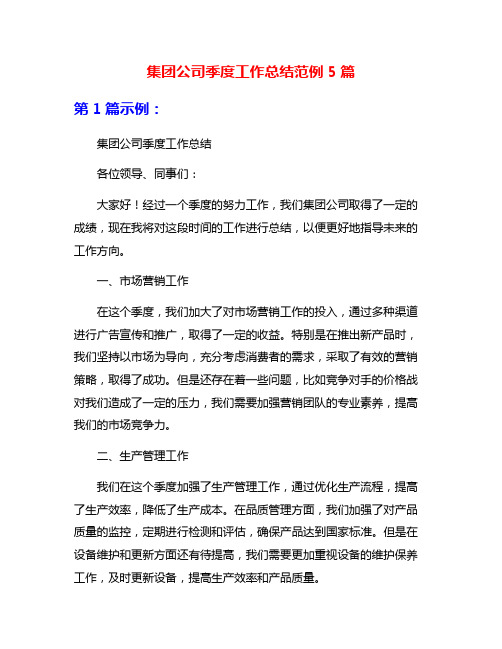 集团公司季度工作总结范例 5 篇

第 1 篇示例：

集团公司季度工作总结

各位领导、同事们：

大家好！经过一个季度的努力工作，我们集团公司取得了一定的成绩，现在我将对这段时间的工作进行总结，以便更好地指导未来的工作方向。

一、市场营销工作

在这个季度，我们加大了对市场营销工作的投入，通过多种渠道进行广告宣传和推广，取得了一定的收益。特别是在推出新产品时，我们坚持以市场为导向，充分考虑消费者的需求，采取了有效的营销策略，取得了成功。但是还存在着一些问题，比如竞争对手的价格战对我们造成了一定的压力，我们需要加强营销团队的专业素养，提高我们的市场竞争力。

二、生产管理工作

我们在这个季度加强了生产管理工作，通过优化生产流程，提高了生产效率，降低了生产成本。在品质管理方面，我们加强了对产品质量的监控，定期进行检测和评估，确保产品达到国家标准。但是在设备维护和更新方面还有待提高，我们需要更加重视设备的维护保养工作，及时更新设备，提高生产效率和产品质量。